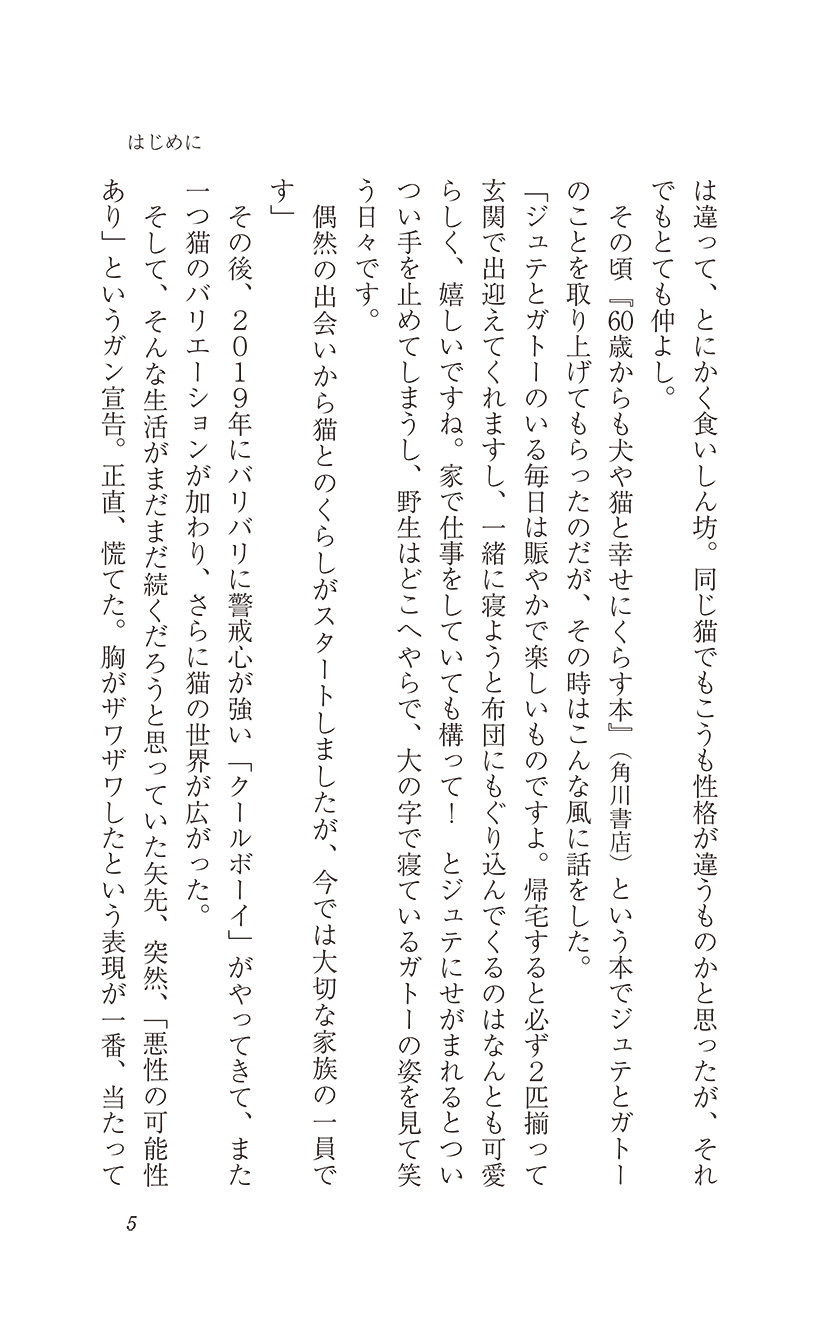 はじめに

は違って、とにかく食いしん坊。同じ猫でもこうも性格が違うものかと思ったが、それでもとても仲よし。

その頃『60歳からも犬や猫と幸せにくらす本』（角川書店）という本でジュテとガトーのことを取り上げてもらったのだが、その時はこんな風に話をした。

「ジュテとガトーのいる毎日は賑やかで楽しいものですよ。帰宅すると必ず2匹揃って玄関で出迎えてくれますし、一緒に寝ようと布団にもぐり込んでくるのはなんとも可愛らしく、嬉しいですね。家で仕事をしていても構って！　とジュテにせがまれるとついつい手を止めてしまうし、野生はどこへやらで、大の字で寝ているガトーの姿を見て笑う日々です。

偶然の出会いから猫とのくらしがスタートしましたが、今では大切な家族の一員です」

その後、２０１９年にバリバリに警戒心が強い「クールボーイ」がやってきて、また一つ猫のバリエーションが加わり、さらに猫の世界が広がった。

そして、そんな生活がまだまだ続くだろうと思っていた矢先、突然、「悪性の可能性あり」というガン宣告。正直、慌てた。胸がザワザワしたという表現が一番、当たって

5